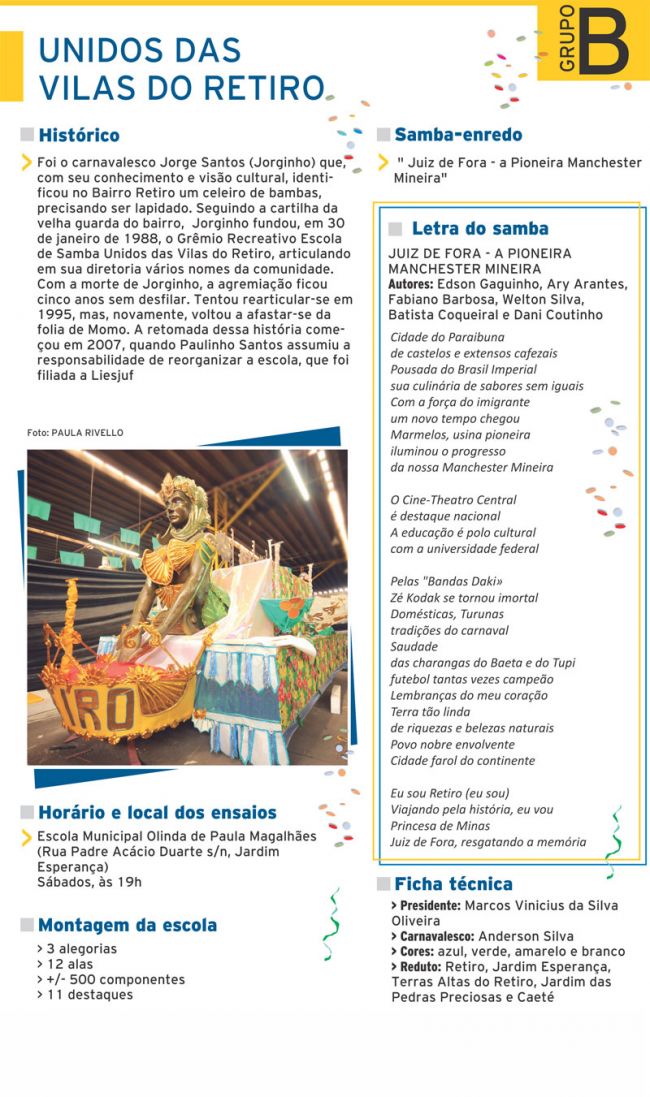 GRUPO B

UNIDOS DAS VILAS DO RETIRO

Histórico

Foi o carnavalesco Jorge Santos (Jorginho) que, com seu conhecimento e visão cultural, identificou no Bairro Retiro um celeiro de bambas, precisando ser lapidado. Seguindo a cartilha da velha guarda do bairro, Jorginho fundou, em 30 de janeiro de 1988, o Grêmio Recreativo Escola de Samba Unidos das Vilas do Retiro, articulando em sua diretoria vários nomes da comunidade. Com a morte de Jorginho, a agremiação ficou cinco anos sem desfilar. Tentou rearticular-se em 1995, mas, novamente, voltou a afastar-se da folia de Momo. A retomada dessa história começou em 2007, quando Paulinho Santos assumiu a responsabilidade de reorganizar a escola, que foi filiada a Liesjuf

Foto: PAULA RIVELLO

Horário e local dos ensaios

Escola Municipal Olinda de Paula Magalhães (Rua Padre Acácio Duarte s/n, Jardim Esperança)
Sábados, às 19h

Montagem da escola

> 3 alegorias
> 12 alas
> +/- 500 componentes
> 11 destaques

Samba-enredo

" Juiz de Fora - a Pioneira Manchester Mineira"

Letra do samba

JUIZ DE FORA - A PIONEIRA MANCHESTER MINEIRA
Autores: Edson Gaguinho, Ary Arantes, Fabiano Barbosa, Welton Silva, Batista Coqueiral e Dani Coutinho

Cidade do Paraibuna
de castelos e extensos cafezais
Pousada do Brasil Imperial
sua culinária de sabores sem iguais
Com a força do imigrante
um novo tempo chegou
Marmelos, usina pioneira
iluminou o progresso
da nossa Manchester Mineira

O Cine-Theatro Central
é destaque nacional
A educação é polo cultural
com a universidade federal

Pelas "Bandas Daki»
Zé Kodak se tornou imortal
Domésticas, Turunas
tradições do carnaval
Saudade
das charangas do Baeta e do Tupi
futebol tantas vezes campeão
Lembranças do meu coração
Terra tão linda
de riquezas e belezas naturais
Povo nobre envolvente
Cidade farol do continente

Eu sou Retiro (eu sou)
Viajando pela história, eu vou
Princesa de Minas
Juiz de Fora, resgatando a memória

Ficha técnica

> Presidente: Marcos Vinicius da Silva Oliveira
> Carnavalesco: Anderson Silva
> Cores: azul, verde, amarelo e branco
> Reduto: Retiro, Jardim Esperança, Terras Altas do Retiro, Jardim das Pedras Preciosas e Caeté